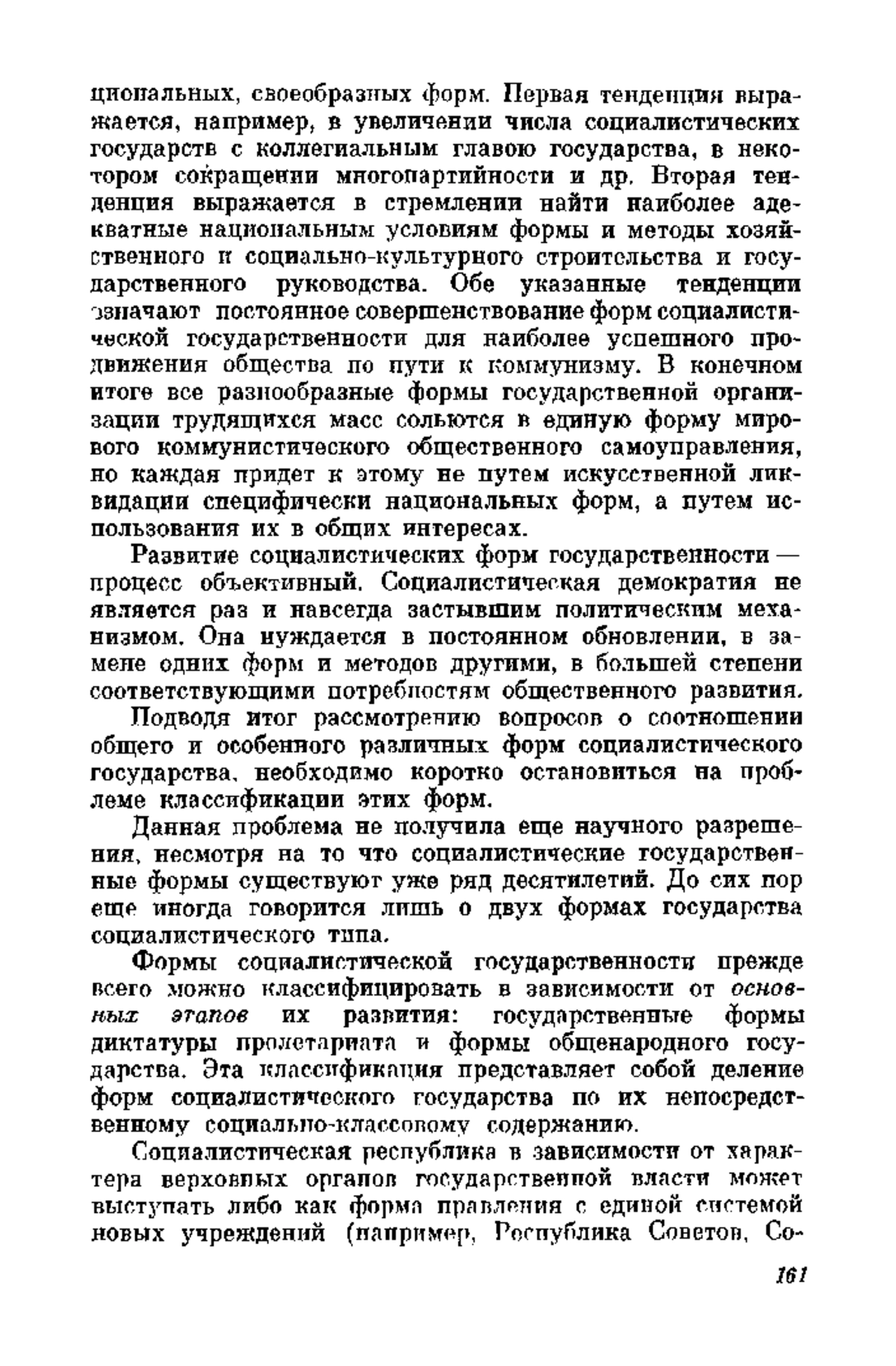 циональных, своеобразных форм. Первая тенденция выражается, например, в увеличении числа социалистических государств с коллегиальным главою государства, в некотором сокращении многопартийности и др. Вторая тенденция выражается в стремлении найти наиболее адекватные национальным условиям формы и методы хозяйственного и социально-культурного строительства и государственного руководства. Обе указанные тенденции означают постоянное совершенствование форм социалистической государственности для наиболее успешного продвижения общества по пути к коммунизму. В конечном итоге все разнообразные формы государственной организации трудящихся масс сольются в единую форму мирового коммунистического общественного самоуправления, но каждая придет к этому не путем искусственной ликвидации специфически национальных форм, а путем использования их в общих интересах.

Развитие социалистических форм государственности — процесс объективный. Социалистическая демократия не является раз и навсегда застывшим политическим механизмом. Она нуждается в постоянном обновлении, в замене одних форм и методов другими, в большей степени соответствующими потребностям общественного развития.

Подводя итог рассмотрению вопросов о соотношении общего и особенного различных форм социалистического государства, необходимо коротко остановиться на проблеме классификации этих форм.

Данная проблема не получила еще научного разрешения, несмотря на то что социалистические государственные формы существуют уже ряд десятилетий. До сих пор еще иногда говорится лишь о двух формах государства социалистического типа.

Формы социалистической государственности прежде всего можно классифицировать в зависимости от основных этапов их развития: государственные формы диктатуры пролетариата и формы общенародного государства. Эта классификация представляет собой деление форм социалистического государства по их непосредственному социально-классовому содержанию.

Социалистическая республика в зависимости от характера верховных органов государственной власти может выступать либо как форма правления с единой системой новых учреждений (например, Республика Советов, Со-

161